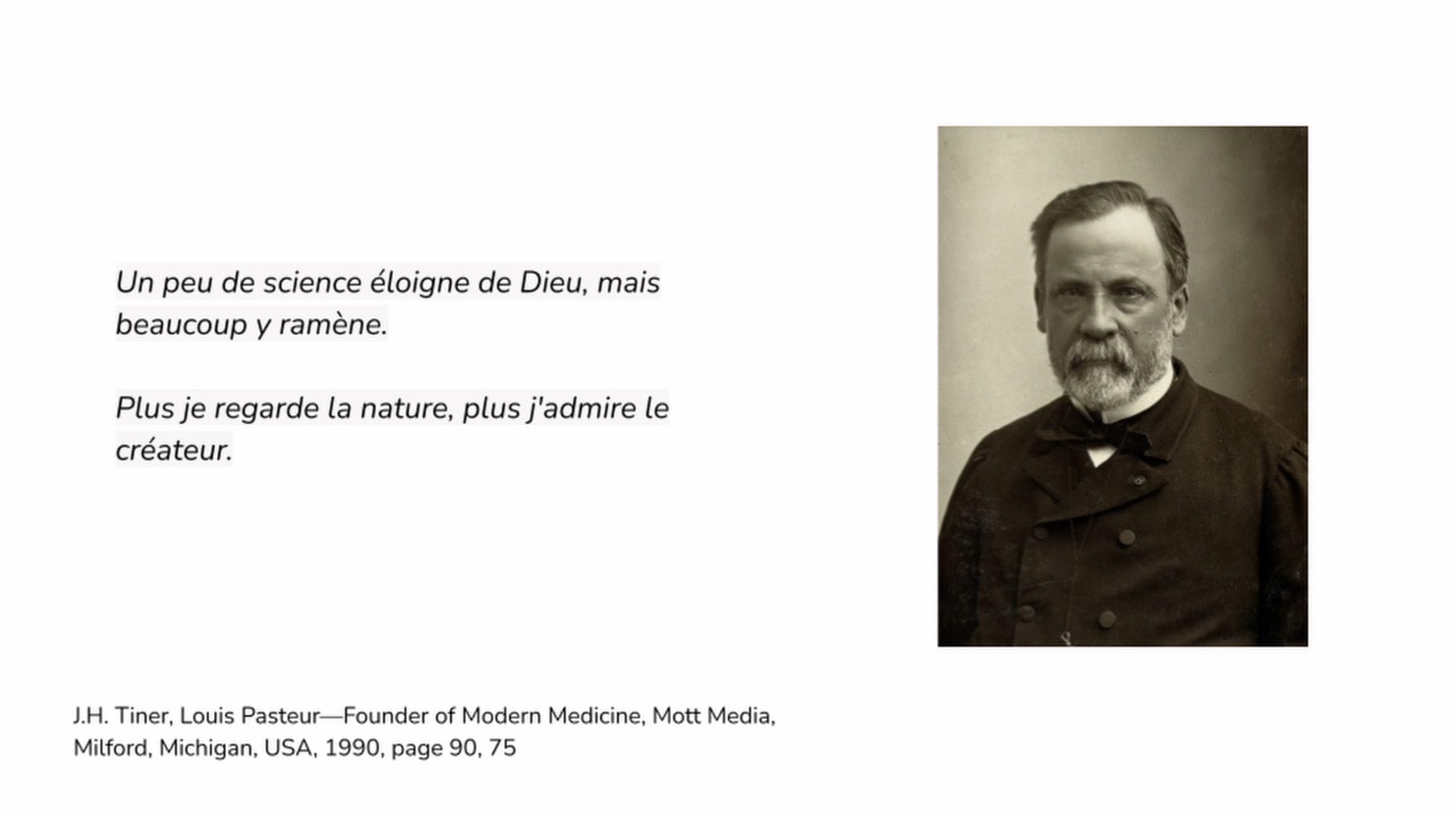 Un peu de science éloigne de Dieu, mais beaucoup y ramène.

Plus je regarde la nature, plus j'admire le créateur.

J.H. Tiner, Louis Pasteur—Founder of Modern Medicine, Mott Media, Milford, Michigan, USA, 1990, page 90, 75